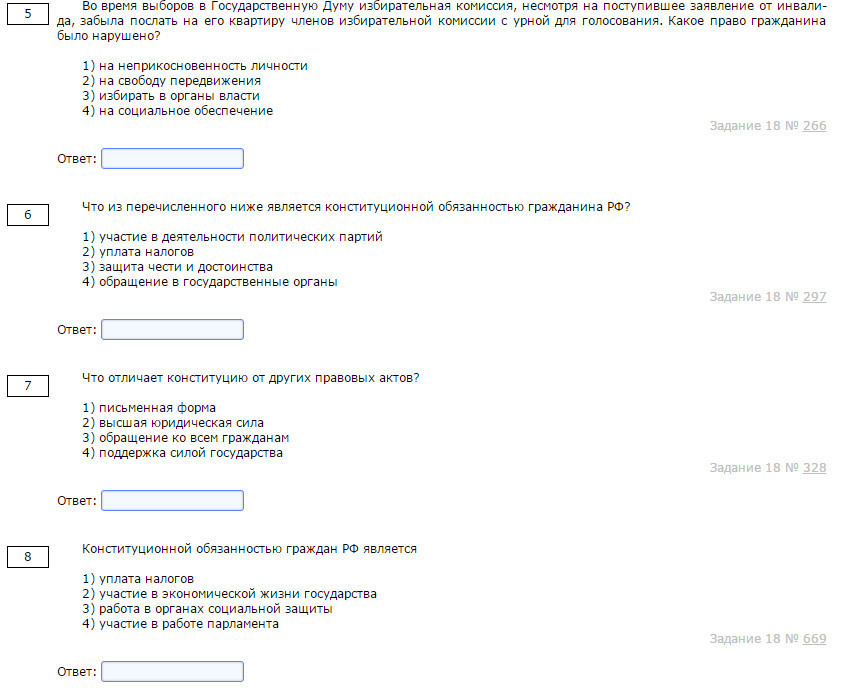 5

Во время выборов в Государственную Думу избирательная комиссия, несмотря на поступившее заявление от инвалида, забыла послать на его квартиру членов избирательной комиссии с урной для голосования. Какое право гражданина было нарушено?

1) на неприкосновенность личности
2) на свободу передвижения
3) избирать в органы власти
4) на социальное обеспечение

Задание 18 № 266

Ответ:

6

Что из перечисленного ниже является конституционной обязанностью гражданина РФ?

1) участие в деятельности политических партий
2) уплата налогов
3) защита чести и достоинства
4) обращение в государственные органы

Задание 18 № 297

Ответ:

7

Что отличает конституцию от других правовых актов?

1) письменная форма
2) высшая юридическая сила
3) обращение ко всем гражданам
4) поддержка силой государства

Задание 18 № 328

Ответ:

8

Конституционной обязанностью граждан РФ является

1) уплата налогов
2) участие в экономической жизни государства
3) работа в органах социальной защиты
4) участие в работе парламента

Задание 18 № 669

Ответ: